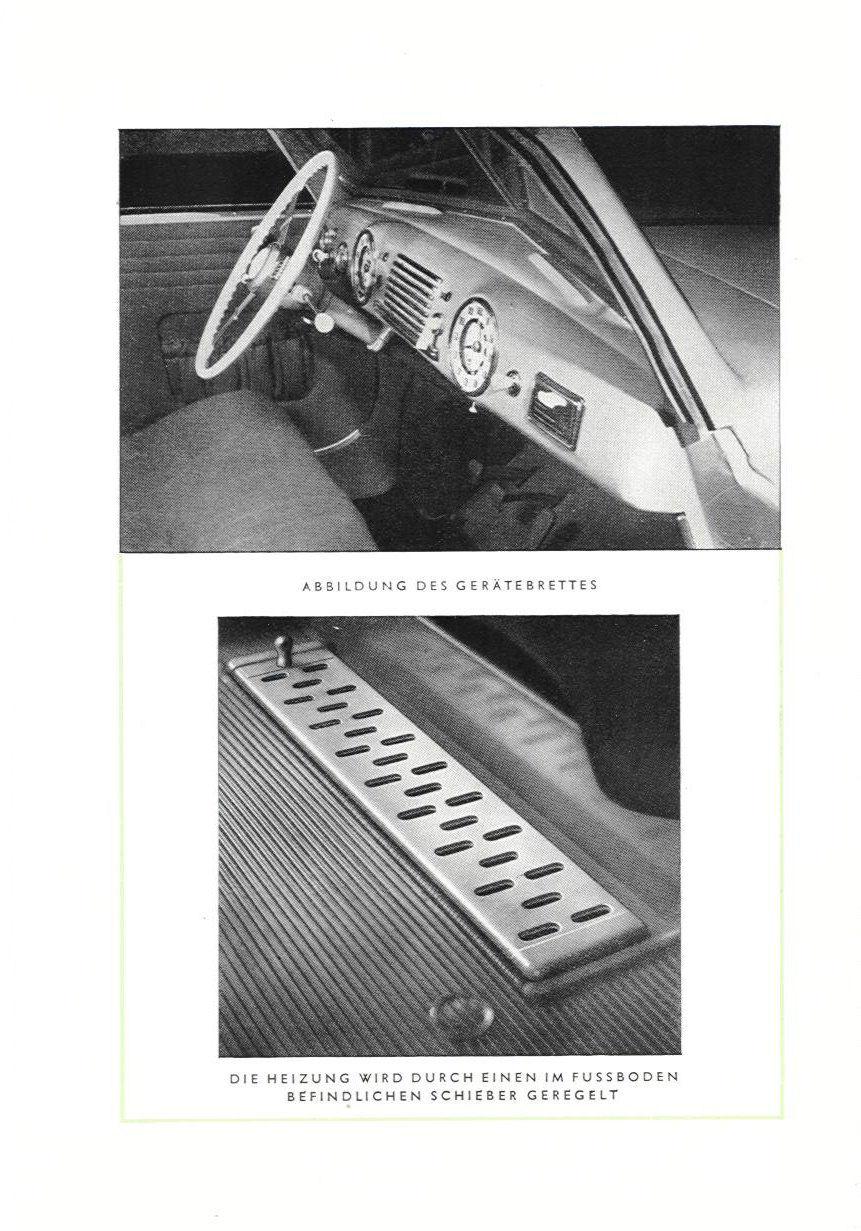 ABBILDUNG DES GERÄTEBRETTES

DIE HEIZUNG WIRD DURCH EINEN IM FUSSBODEN BEFINDLICHEN SCHIEBER GEREGELT